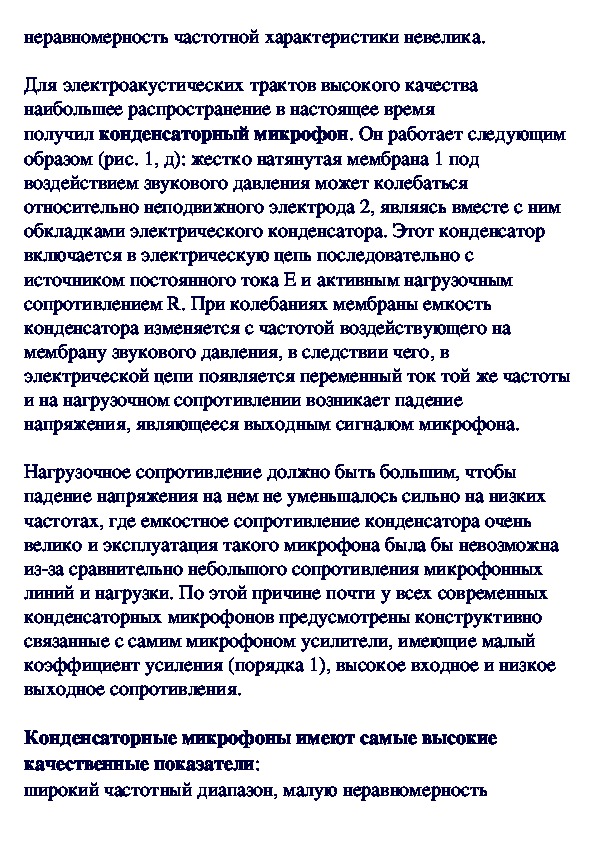 неравномерность частотной характеристики невелика.

Для электроакустических трактов высокого качества наибольшее распространение в настоящее время получил конденсаторный микрофон. Он работает следующим образом (рис. 1, д): жестко натянутая мембрана 1 под воздействием звукового давления может колебаться относительно неподвижного электрода 2, являясь вместе с ним обкладками электрического конденсатора. Этот конденсатор включается в электрическую цепь последовательно с источником постоянного тока E и активным нагрузочным сопротивлением R. При колебаниях мембраны емкость конденсатора изменяется с частотой воздействующего на мембрану звукового давления, в следствии чего, в электрической цепи появляется переменный ток той же частоты и на нагрузочном сопротивлении возникает падение напряжения, являющееся выходным сигналом микрофона.

Нагрузочное сопротивление должно быть большим, чтобы падение напряжения на нем не уменьшалось сильно на низких частотах, где емкостное сопротивление конденсатора очень велико и эксплуатация такого микрофона была бы невозможна из-за сравнительно небольшого сопротивления микрофонных линий и нагрузки. По этой причине почти у всех современных конденсаторных микрофонов предусмотрены конструктивно связанные с самим микрофоном усилители, имеющие малый коэффициент усиления (порядка 1), высокое входное и низкое выходное сопротивления.

Конденсаторные микрофоны имеют самые высокие качественные показатели:
широкий частотный диапазон, малую неравномерность